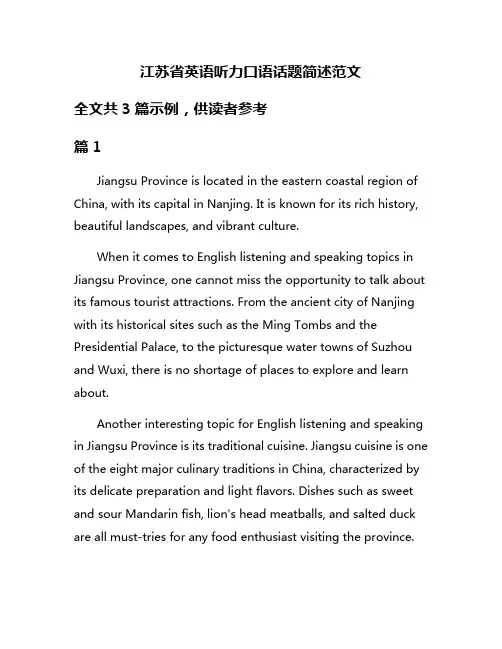 江苏省英语听力口语话题简述范文

全文共 3 篇示例，供读者参考

篇 1

Jiangsu Province is located in the eastern coastal region of China, with its capital in Nanjing. It is known for its rich history, beautiful landscapes, and vibrant culture.

When it comes to English listening and speaking topics in Jiangsu Province, one cannot miss the opportunity to talk about its famous tourist attractions. From the ancient city of Nanjing with its historical sites such as the Ming Tombs and the Presidential Palace, to the picturesque water towns of Suzhou and Wuxi, there is no shortage of places to explore and learn about.

Another interesting topic for English listening and speaking in Jiangsu Province is its traditional cuisine. Jiangsu cuisine is one of the eight major culinary traditions in China, characterized by its delicate preparation and light flavors. Dishes such as sweet and sour Mandarin fish, lion's head meatballs, and salted duck are all must-tries for any food enthusiast visiting the province.